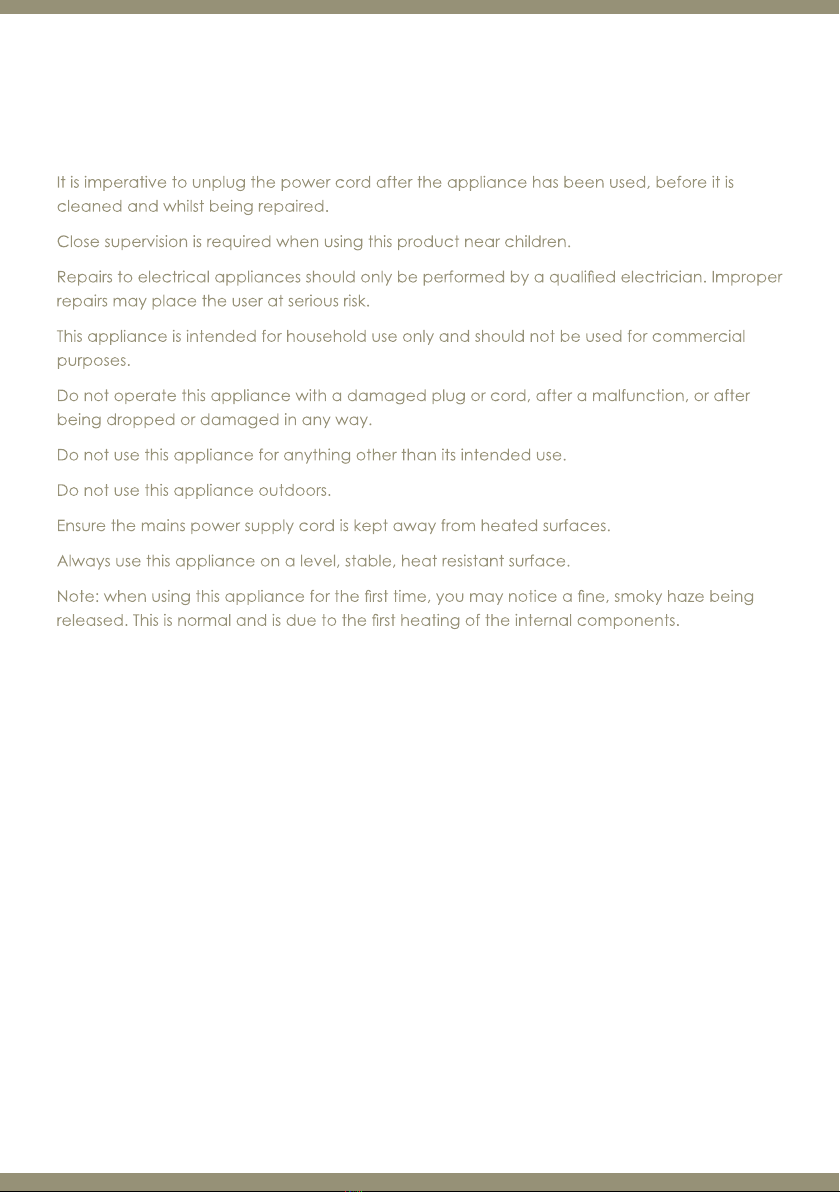 It is imperative to unplug the power cord after the appliance has been used, before it is cleaned and whilst being repaired.

Close supervision is required when using this product near children.

Repairs to electrical appliances should only be performed by a qualified electrician. Improper repairs may place the user at serious risk.

This appliance is intended for household use only and should not be used for commercial purposes.

Do not operate this appliance with a damaged plug or cord, after a malfunction, or after being dropped or damaged in any way.

Do not use this appliance for anything other than its intended use.

Do not use this appliance outdoors.

Ensure the mains power supply cord is kept away from heated surfaces.

Always use this appliance on a level, stable, heat resistant surface.

Note: when using this appliance for the first time, you may notice a fine, smoky haze being released. This is normal and is due to the first heating of the internal components.